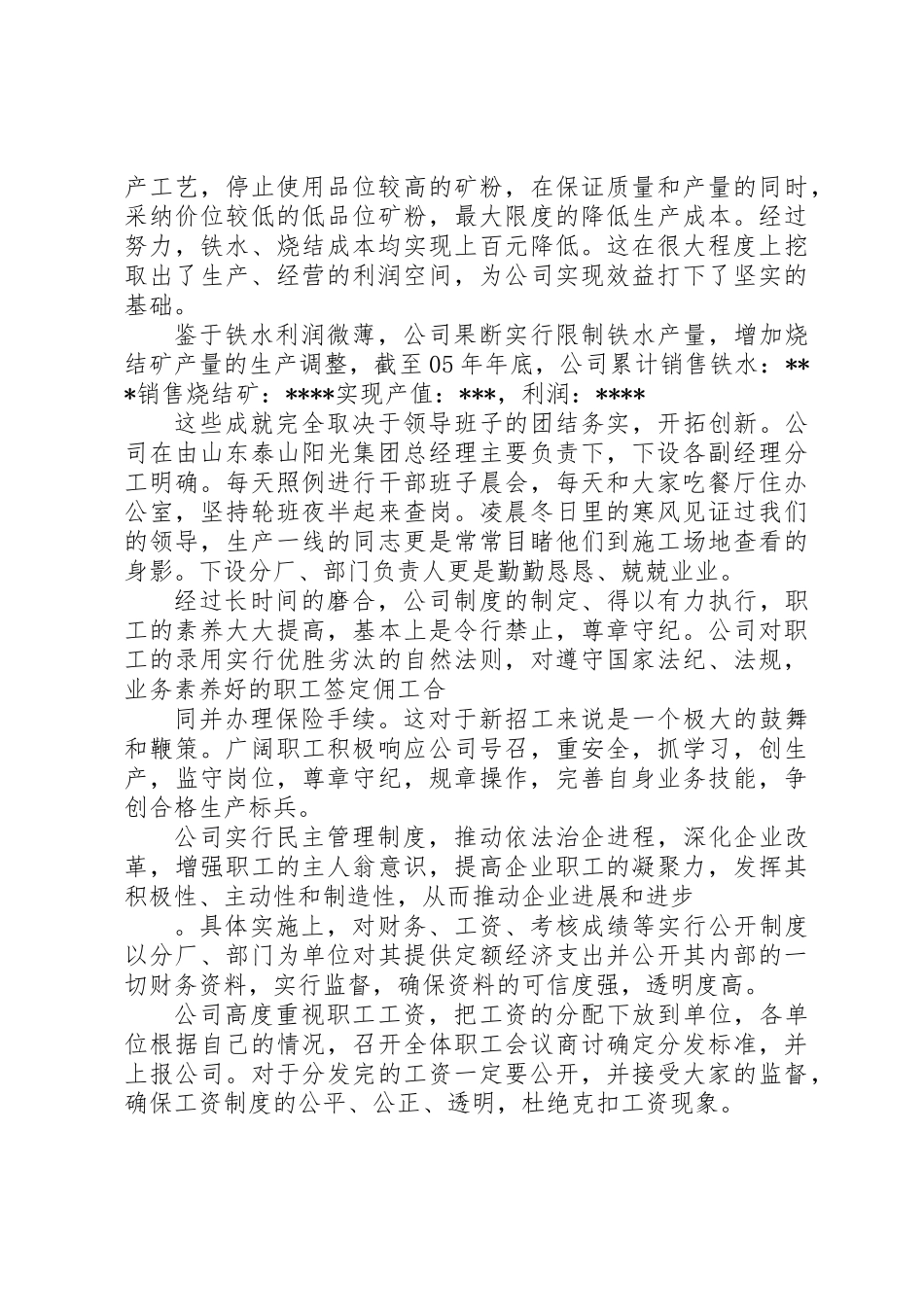 产工艺，停止使用品位较高的矿粉，在保证质量和产量的同时，采纳价位较低的低品位矿粉，最大限度的降低生产成本。经过努力，铁水、烧结成本均实现上百元降低。这在很大程度上挖取出了生产、经营的利润空间，为公司实现效益打下了坚实的基础。

鉴于铁水利润微薄，公司果断实行限制铁水产量，增加烧结矿产量的生产调整，截至05年年底，公司累计销售铁水：***销售烧结矿：****实现产值：***，利润：****

这些成就完全取决于领导班子的团结务实，开拓创新。公司在由山东泰山阳光集团总经理主要负责下，下设各副经理分工明确。每天照例进行干部班子晨会，每天和大家吃餐厅住办公室，坚持轮班夜半起来查岗。凌晨冬日里的寒风见证过我们的领导，生产一线的同志更是常常目睹他们到施工场地查看的身影。下设分厂、部门负责人更是勤勤恳恳、兢兢业业。

经过长时间的磨合，公司制度的制定、得以有力执行，职工的素养大大提高，基本上是令行禁止，尊章守纪。公司对职工的录用实行优胜劣汰的自然法则，对遵守国家法纪、法规，业务素养好的职工签定佣工合

同并办理保险手续。这对于新招工来说是一个极大的鼓舞和鞭策。广阔职工积极响应公司号召，重安全，抓学习，创生产，监守岗位，尊章守纪，规章操作，完善自身业务技能，争创合格生产标兵。

公司实行民主管理制度，推动依法治企进程，深化企业改革，增强职工的主人翁意识，提高企业职工的凝聚力，发挥其积极性、主动性和制造性，从而推动企业进展和进步

。具体实施上，对财务、工资、考核成绩等实行公开制度以分厂、部门为单位对其提供定额经济支出并公开其内部的一切财务资料，实行监督，确保资料的可信度强，透明度高。

公司高度重视职工工资，把工资的分配下放到单位，各单位根据自己的情况，召开全体职工会议商讨确定分发标准，并上报公司。对于分发完的工资一定要公开，并接受大家的监督，确保工资制度的公平、公正、透明，杜绝克扣工资现象。